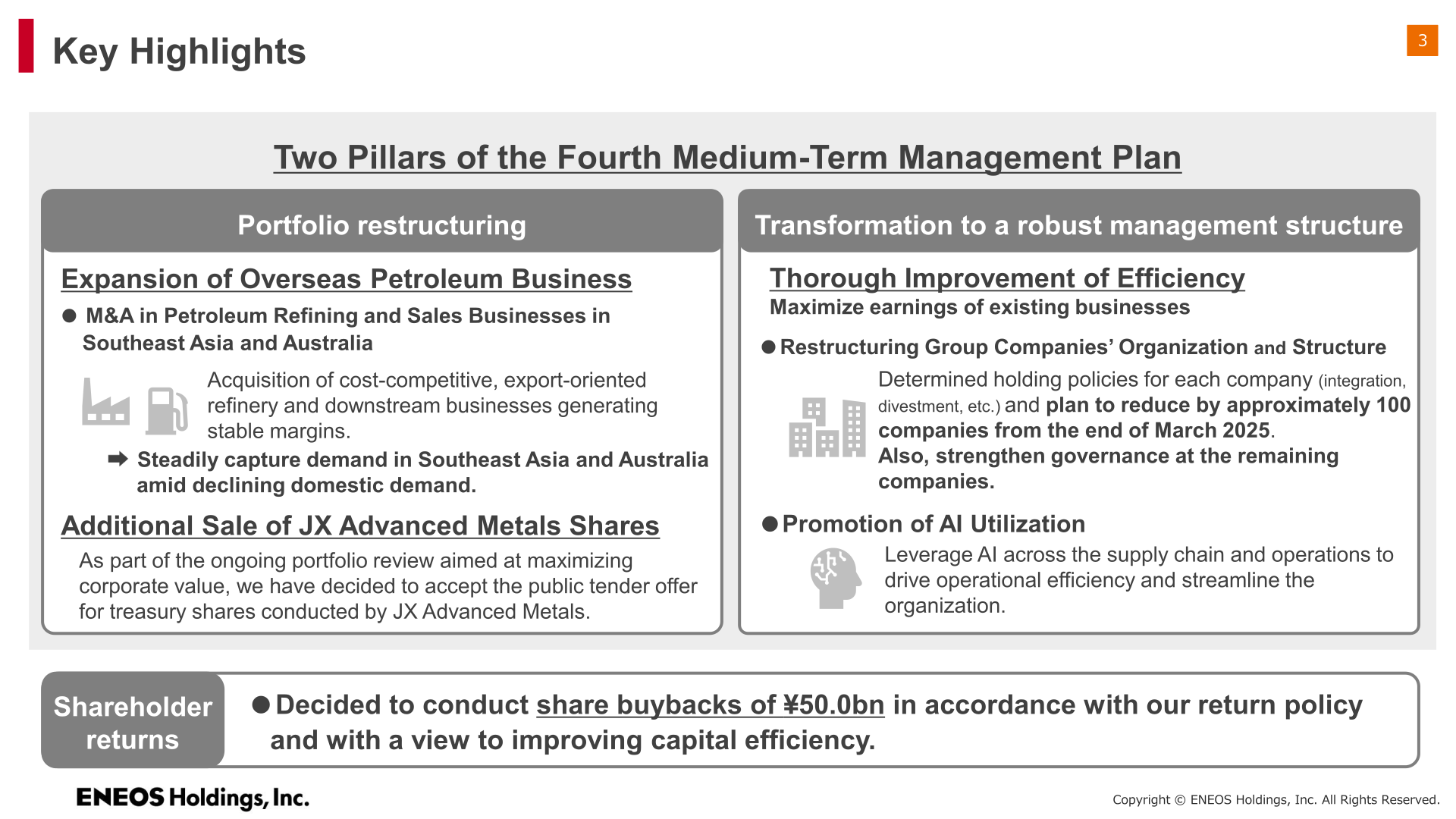 Key Highlights

3

Two Pillars of the Fourth Medium-Term Management Plan

Portfolio restructuring

Expansion of Overseas Petroleum Business

● M&A in Petroleum Refining and Sales Businesses in Southeast Asia and Australia

Acquisition of cost-competitive, export-oriented refinery and downstream businesses generating stable margins.

➡ Steadily capture demand in Southeast Asia and Australia amid declining domestic demand.

Additional Sale of JX Advanced Metals Shares

As part of the ongoing portfolio review aimed at maximizing corporate value, we have decided to accept the public tender offer for treasury shares conducted by JX Advanced Metals.

Transformation to a robust management structure

Thorough Improvement of Efficiency

Maximize earnings of existing businesses

● Restructuring Group Companies' Organization and Structure

Determined holding policies for each company (integration, divestment, etc.) and plan to reduce by approximately 100 companies from the end of March 2025. Also, strengthen governance at the remaining companies.

● Promotion of AI Utilization

Leverage AI across the supply chain and operations to drive operational efficiency and streamline the organization.

Shareholder returns

● Decided to conduct share buybacks of ¥50.0bn in accordance with our return policy and with a view to improving capital efficiency.

ENEOS Holdings, Inc.

Copyright © ENEOS Holdings, Inc. All Rights Reserved.